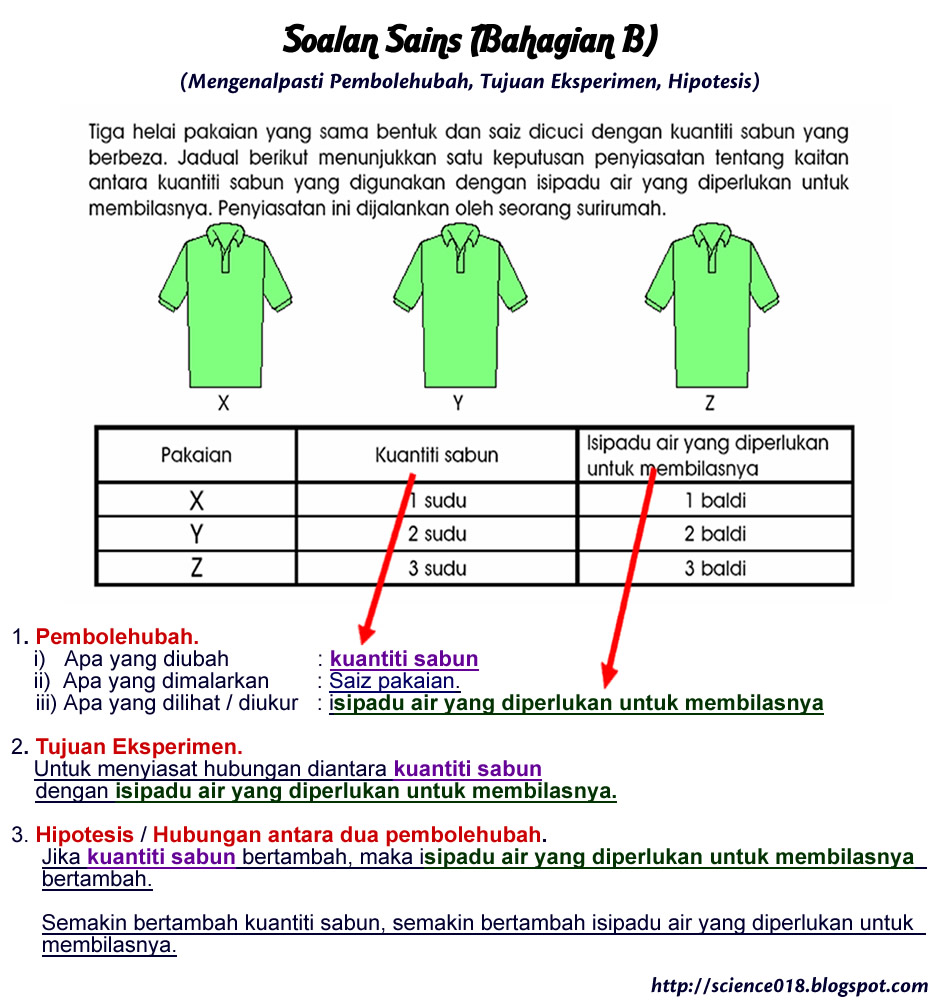 Soalan Sains (Bahagian B)

(Mengenalpasti Pembolehubah, Tujuan Eksperimen, Hipotesis)

Tiga helai pakaian yang sama bentuk dan saiz dicuci dengan kuantiti sabun yang berbeza. Jadual berikut menunjukkan satu keputusan penyiasatan tentang kaitan antara kuantiti sabun yang digunakan dengan isipadu air yang diperlukan untuk membilasnya. Penyiasatan ini dijalankan oleh seorang surirumah.

X

Y

Z

| Pakaian | Kuantiti sabun | Isipadu air yang diperlukan untuk membilasnya |
|---|---|---|
| X | 1 sudu | 1 baldi |
| Y | 2 sudu | 2 baldi |
| Z | 3 sudu | 3 baldi |

1. Pembolehubah.
i) Apa yang diubah : kuantiti sabun
ii) Apa yang dimalarkan : Saiz pakaian.
iii) Apa yang dilihat / diukur : isipadu air yang diperlukan untuk membilasnya

2. Tujuan Eksperimen.
Untuk menyiasat hubungan diantara kuantiti sabun dengan isipadu air yang diperlukan untuk membilasnya.

3. Hipotesis / Hubungan antara dua pembolehubah.
Jika kuantiti sabun bertambah, maka isipadu air yang diperlukan untuk membilasnya bertambah.

Semakin bertambah kuantiti sabun, semakin bertambah isipadu air yang diperlukan untuk membilasnya.

http://science018.blogspot.com